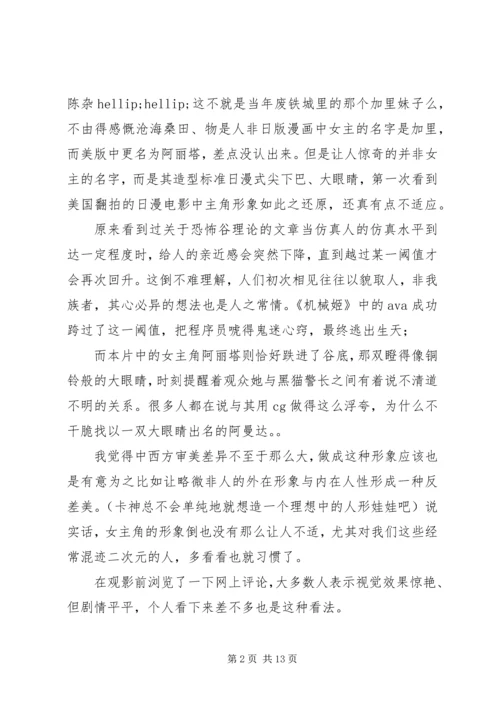 陈杂 hellip;hellip;这不就是当年废铁城里的那个加里妹子么，不由得感慨沧海桑田、物是人非日版漫画中女主的名字是加里，而美版中更名为阿丽塔，差点没认出来。但是让人惊奇的并非女主的名字，而是其造型标准日漫式尖下巴、大眼睛，第一次看到美国翻拍的日漫电影中主角形象如此之还原，还真有点不适应。

原来看到过关于恐怖谷理论的文章当仿真人的仿真水平到达一定程度时，给人的亲近感会突然下降，直到越过某一阈值才会再次回升。这倒不难理解，人们初次相见往往以貌取人，非我族者，其心必异的想法也是人之常情。《机械姬》中的 ava 成功跨过了这一阈值，把程序员唬得鬼迷心窍，最终逃出生天；

而本片中的女主角阿丽塔则恰好跌进了谷底，那双瞪得像铜铃般的大眼睛，时刻提醒着观众她与黑猫警长之间有着说不清道不明的关系。很多人都在说与其用 cg 做得这么浮夸，为什么不干脆找以一双大眼睛出名的阿曼达。。

我觉得中西方审美差异不至于那么大，做成这种形象应该也是有意为之比如让略微非人的外在形象与内在人性形成一种反差美。（卡神总不会单纯地就想造一个理想中的人形娃娃吧）说实话，女主角的形象倒也没有那么让人不适，尤其对我们这些经常混迹二次元的人，多看看也就习惯了。

在观影前浏览了一下网上评论，大多数人表示视觉效果惊艳、但剧情平平，个人看下来差不多也是这种看法。

第 2 页 共 13 页